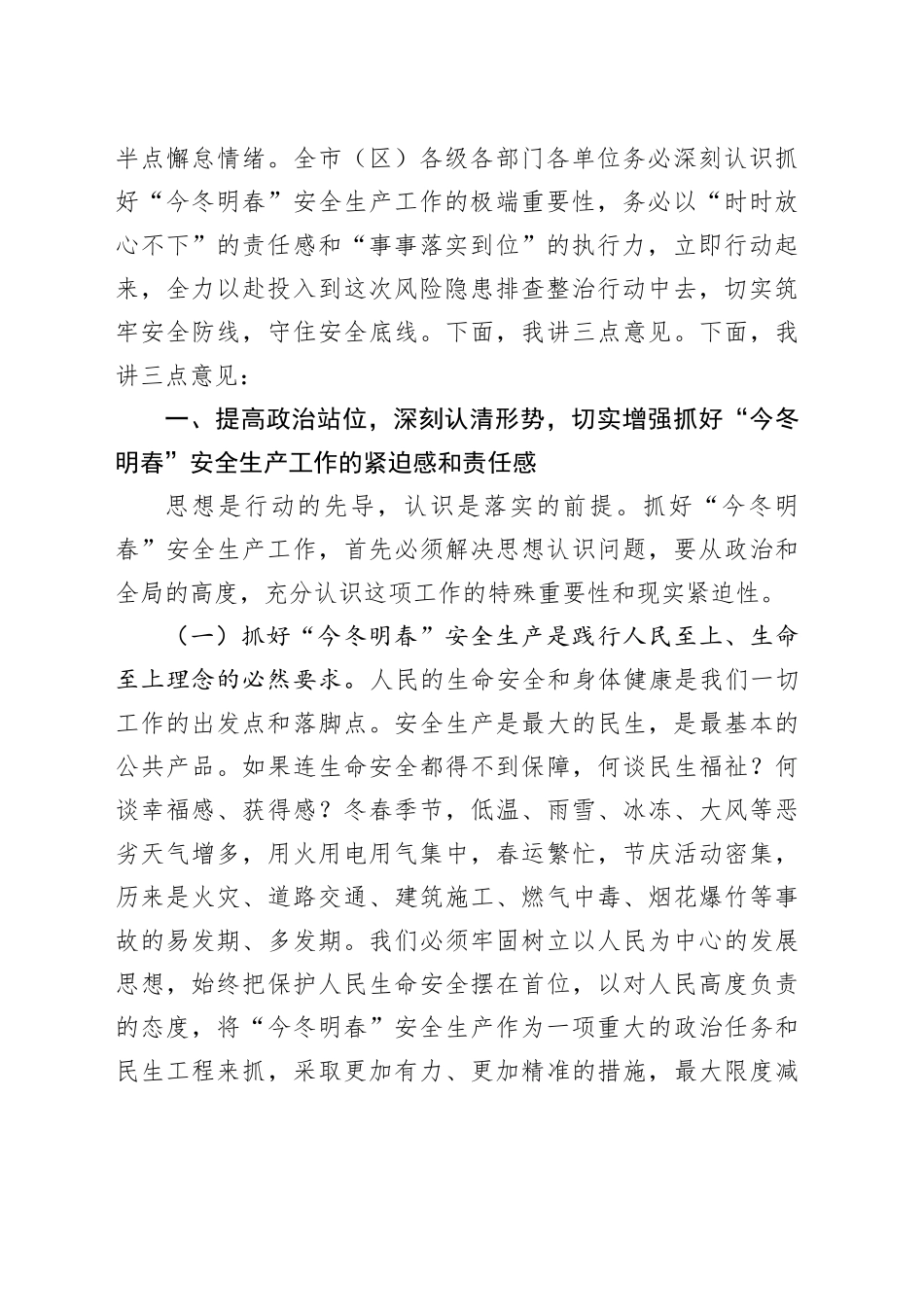 半点懈怠情绪。全市（区）各级各部门各单位务必深刻认识抓好“今冬明春”安全生产工作的极端重要性，务必以“时时放心不下”的责任感和“事事落实到位”的执行力，立即行动起来，全力以赴投入到这次风险隐患排查整治行动中去，切实筑牢安全防线，守住安全底线。下面，我讲三点意见。下面，我讲三点意见：

一、提高政治站位，深刻认清形势，切实增强抓好“今冬明春”安全生产工作的紧迫感和责任感

思想是行动的先导，认识是落实的前提。抓好“今冬明春”安全生产工作，首先必须解决思想认识问题，要从政治和全局的高度，充分认识这项工作的特殊重要性和现实紧迫性。

（一）抓好“今冬明春”安全生产是践行人民至上、生命至上理念的必然要求。人民的生命安全和身体健康是我们一切工作的出发点和落脚点。安全生产是最大的民生，是最基本的公共产品。如果连生命安全都得不到保障，何谈民生福祉？何谈幸福感、获得感？冬春季节，低温、雨雪、冰冻、大风等恶劣天气增多，用火用电用气集中，春运繁忙，节庆活动密集，历来是火灾、道路交通、建筑施工、燃气中毒、烟花爆竹等事故的易发期、多发期。我们必须牢固树立以人民为中心的发展思想，始终把保护人民生命安全摆在首位，以对人民高度负责的态度，将“今冬明春”安全生产作为一项重大的政治任务和民生工程来抓，采取更加有力、更加精准的措施，最大限度减